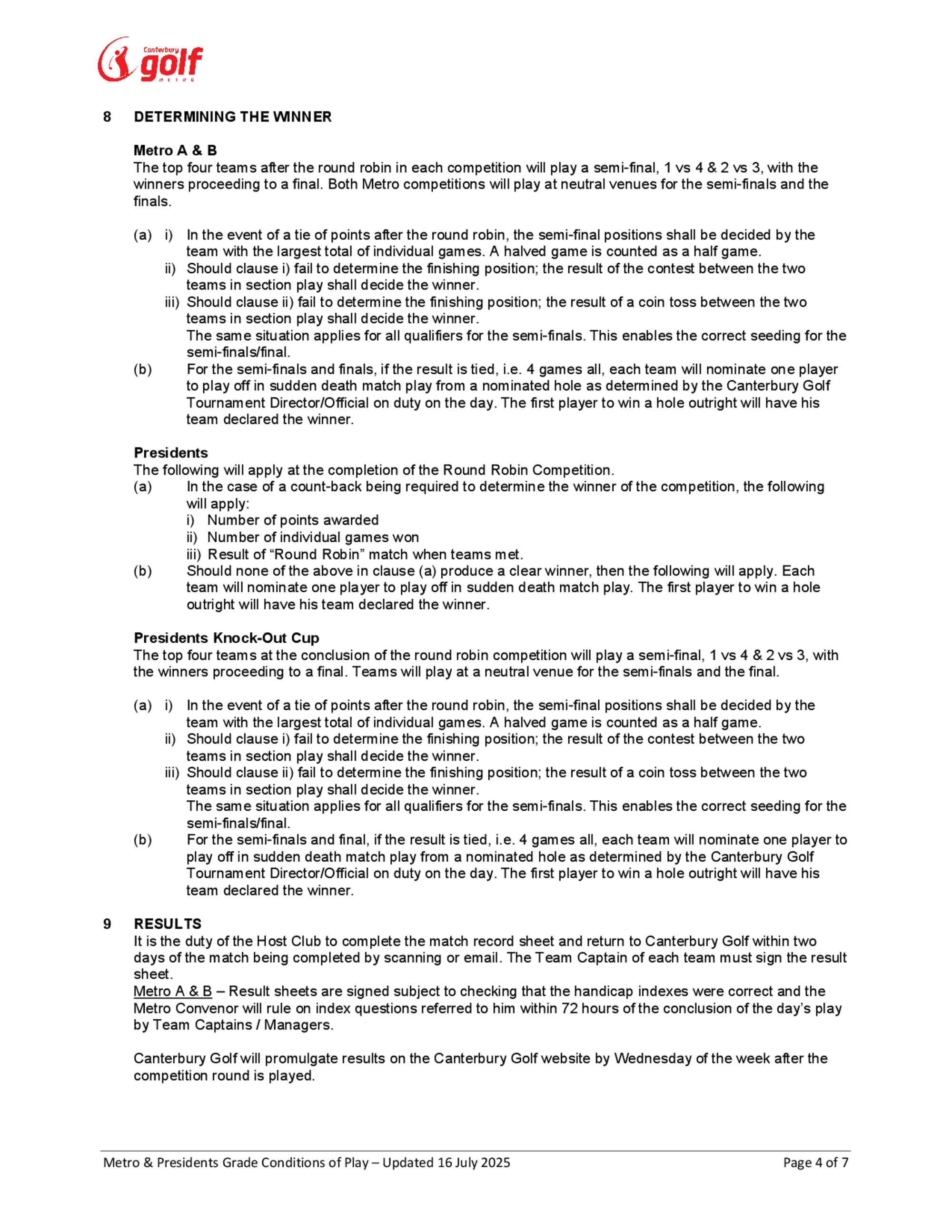 Canterbury golf METRO

8 DETERMINING THE WINNER

Metro A & B
The top four teams after the round robin in each competition will play a semi-final, 1 vs 4 & 2 vs 3, with the winners proceeding to a final. Both Metro competitions will play at neutral venues for the semi-finals and the finals.

(a) i) In the event of a tie of points after the round robin, the semi-final positions shall be decided by the team with the largest total of individual games. A halved game is counted as a half game.
ii) Should clause i) fail to determine the finishing position; the result of the contest between the two teams in section play shall decide the winner.
iii) Should clause ii) fail to determine the finishing position; the result of a coin toss between the two teams in section play shall decide the winner.
The same situation applies for all qualifiers for the semi-finals. This enables the correct seeding for the semi-finals/final.
(b) For the semi-finals and finals, if the result is tied, i.e. 4 games all, each team will nominate one player to play off in sudden death match play from a nominated hole as determined by the Canterbury Golf Tournament Director/Official on duty on the day. The first player to win a hole outright will have his team declared the winner.

Presidents
The following will apply at the completion of the Round Robin Competition.
(a) In the case of a count-back being required to determine the winner of the competition, the following will apply:
i) Number of points awarded
ii) Number of individual games won
iii) Result of “Round Robin” match when teams met.
(b) Should none of the above in clause (a) produce a clear winner, then the following will apply. Each team will nominate one player to play off in sudden death match play. The first player to win a hole outright will have his team declared the winner.

Presidents Knock-Out Cup
The top four teams at the conclusion of the round robin competition will play a semi-final, 1 vs 4 & 2 vs 3, with the winners proceeding to a final. Teams will play at a neutral venue for the semi-finals and the final.

(a) i) In the event of a tie of points after the round robin, the semi-final positions shall be decided by the team with the largest total of individual games. A halved game is counted as a half game.
ii) Should clause i) fail to determine the finishing position; the result of the contest between the two teams in section play shall decide the winner.
iii) Should clause ii) fail to determine the finishing position; the result of a coin toss between the two teams in section play shall decide the winner.
The same situation applies for all qualifiers for the semi-finals. This enables the correct seeding for the semi-finals/final.
(b) For the semi-finals and final, if the result is tied, i.e. 4 games all, each team will nominate one player to play off in sudden death match play from a nominated hole as determined by the Canterbury Golf Tournament Director/Official on duty on the day. The first player to win a hole outright will have his team declared the winner.

9 RESULTS
It is the duty of the Host Club to complete the match record sheet and return to Canterbury Golf within two days of the match being completed by scanning or email. The Team Captain of each team must sign the result sheet.
Metro A & B – Result sheets are signed subject to checking that the handicap indexes were correct and the Metro Convenor will rule on index questions referred to him within 72 hours of the conclusion of the day’s play by Team Captains / Managers.

Canterbury Golf will promulgate results on the Canterbury Golf website by Wednesday of the week after the competition round is played.

Metro & Presidents Grade Conditions of Play – Updated 16 July 2025 Page 4 of 7